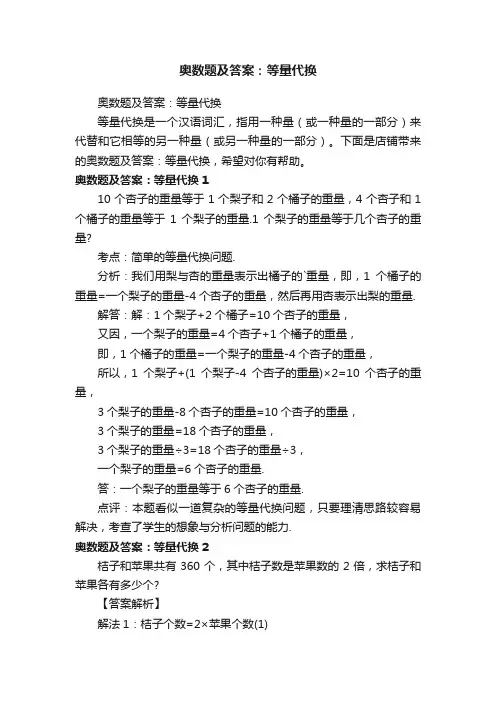 奥数题及答案：等量代换

奥数题及答案：等量代换

等量代换是一个汉语词汇，指用一种量（或一种量的一部分）来代替和它相等的另一种量（或另一种量的一部分）。下面是店铺带来的奥数题及答案：等量代换，希望对你有帮助。

奥数题及答案：等量代换 1

10 个杏子的重量等于 1 个梨子和 2 个桶子的重量，4 个杏子和 1 个桶子的重量等于 1 个梨子的重量.1 个梨子的重量等于几个杏子的重量?

考点：简单的等量代换问题.

分析：我们用梨与杏的重量表示出桶子的`重量，即，1 个桶子的重量=一个梨子的重量-4 个杏子的重量，然后再用杏表示出梨的重量.

解答：解：1 个梨子+2 个桶子=10 个杏子的重量，

又因，一个梨子的重量=4 个杏子+1 个桶子的重量，

即，1 个桶子的重量=一个梨子的重量-4 个杏子的重量，

所以，1 个梨子+(1 个梨子-4 个杏子的重量)×2=10 个杏子的重量，

3 个梨子的重量-8 个杏子的重量=10 个杏子的重量，

3 个梨子的重量=18 个杏子的重量，

3 个梨子的重量÷3=18 个杏子的重量÷3，

一个梨子的重量=6 个杏子的重量.

答：一个梨子的重量等于 6 个杏子的重量.

点评：本题看似一道复杂的等量代换问题，只要理清思路较容易解决，考查了学生的想象与分析问题的能力.

奥数题及答案：等量代换 2

桔子和苹果共有 360 个，其中桔子数是苹果数的 2 倍，求桔子和苹果各有多少个?

【答案解析】

解法 1：桔子个数=2×苹果个数(1)